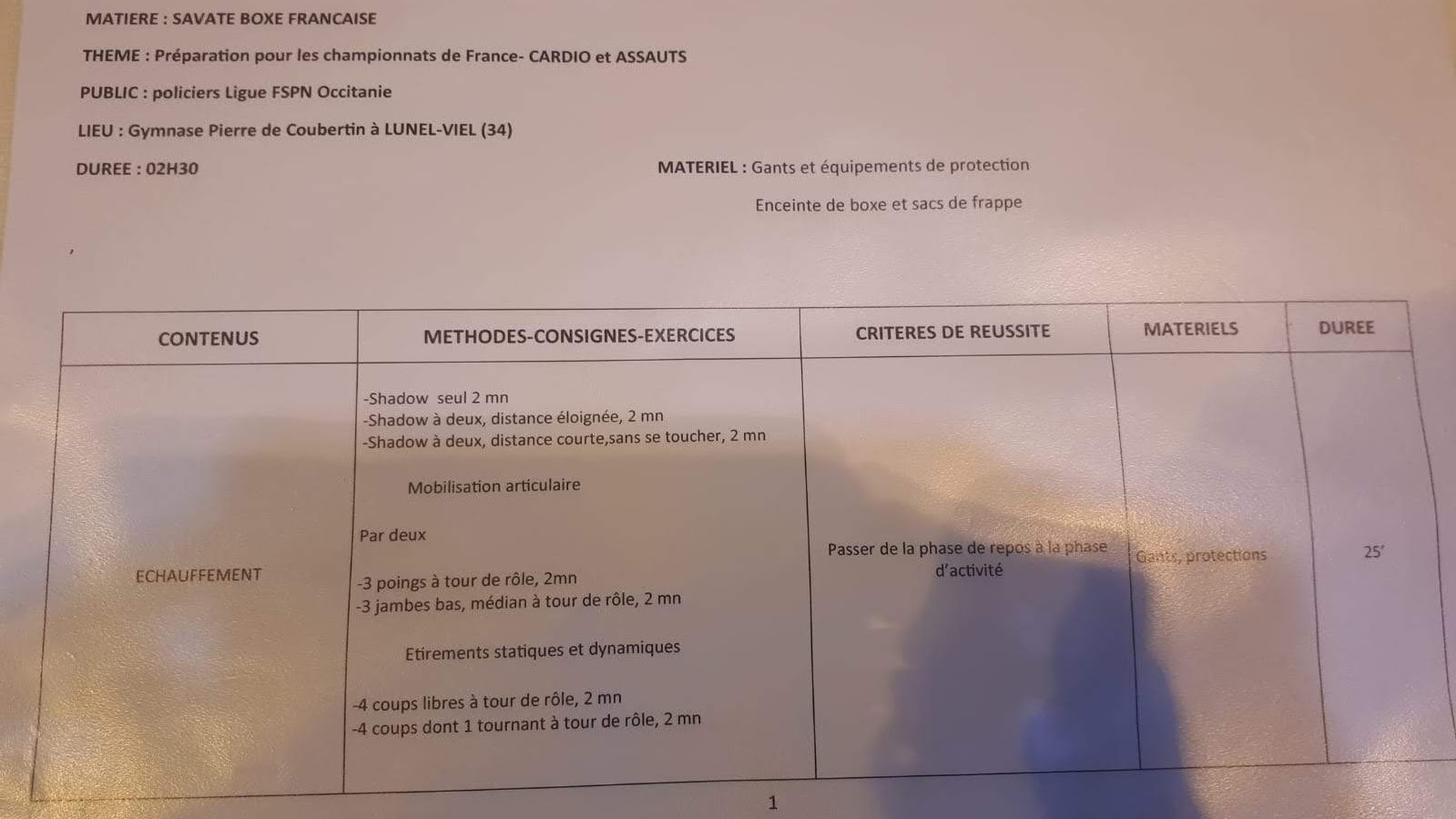 MATIERE : SAVATE BOXE FRANCAISE

THEME : Préparation pour les championnats de France- CARDIO et ASSAUTS

PUBLIC : policiers Ligue FSPN Occitanie

LIEU : Gymnase Pierre de Coubertin à LUNEL-VIEL (34)

DUREE : 02H30

MATERIEL : Gants et équipements de protection

Enceinte de boxe et sacs de frappe

| CONTENUS | METHODES-CONSIGNES-EXERCICES | CRITERES DE REUSSITE | MATERIELS | DUREE |
|---|---|---|---|---|
| ECHAUFFEMENT | -Shadow seul 2 mn -Shadow à deux, distance éloignée, 2 mn -Shadow à deux, distance courte,sans se toucher, 2 mn Mobilisation articulaire Par deux -3 poings à tour de rôle, 2mn -3 jambes bas, médian à tour de rôle, 2 mn Etirements statiques et dynamiques -4 coups libres à tour de rôle, 2 mn -4 coups dont 1 tournant à tour de rôle, 2 mn | Passer de la phase de repos à la phase d'activité | Gants, protections | 25' |

1